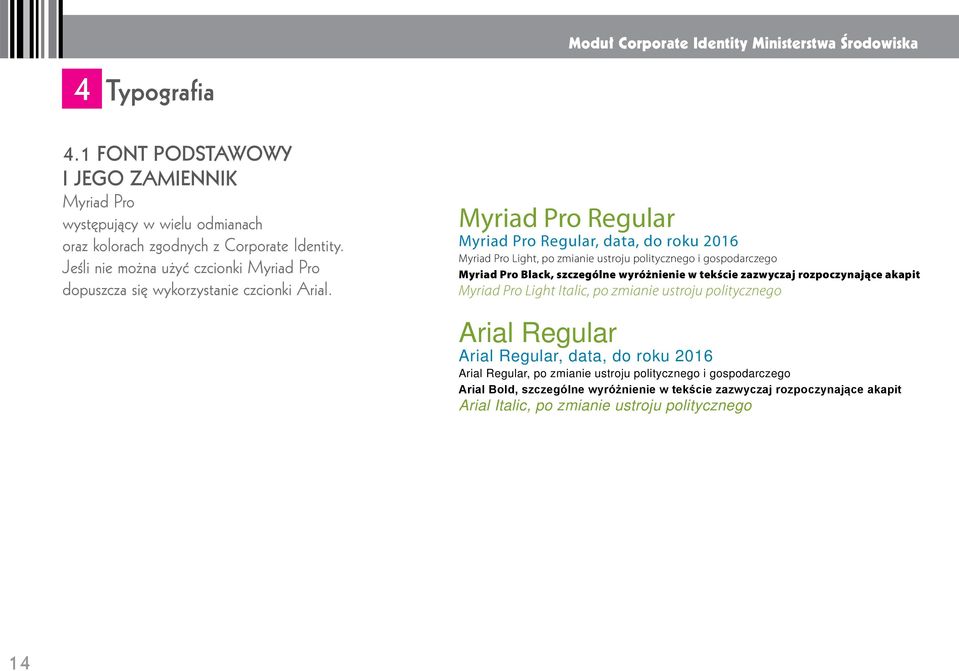 Moduł Corporate Identity Ministerstwa Środowiska

4 Typografia

4.1 FONT PODSTAWOWY I JEGO ZAMIENNIK
Myriad Pro
występujący w wielu odmianach oraz kolorach zgodnych z Corporate Identity. Jeśli nie można użyć czcionki Myriad Pro dopuszcza się wykorzystanie czcionki Arial.

Myriad Pro Regular
Myriad Pro Regular, data, do roku 2016
Myriad Pro Light, po zmianie ustroju politycznego i gospodarczego
Myriad Pro Black, szczególne wyróżnienie w tekście zazwyczaj rozpoczynające akapit
Myriad Pro Light Italic, po zmianie ustroju politycznego

Arial Regular
Arial Regular, data, do roku 2016
Arial Regular, po zmianie ustroju politycznego i gospodarczego
Arial Bold, szczególne wyróżnienie w tekście zazwyczaj rozpoczynające akapit
Arial Italic, po zmianie ustroju politycznego

14